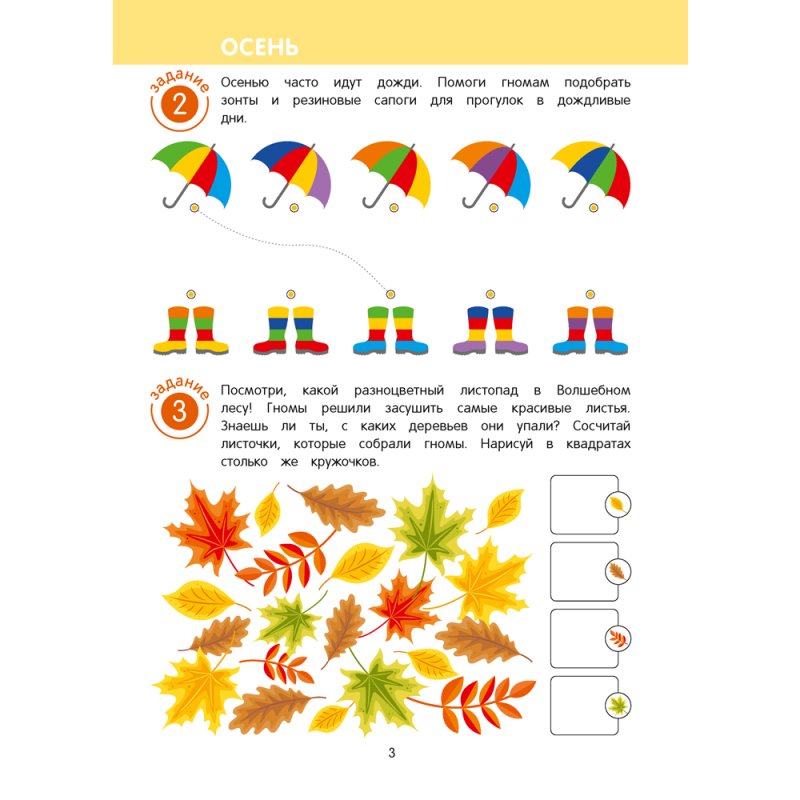 ОСЕНЬ

задание
2

Осенью часто идут дожди. Помоги гномам подобрать зонты и резиновые сапоги для прогулок в дождливые дни.

задание
3

Посмотри, какой разноцветный листопад в Волшебном лесу! Гномы решили засушить самые красивые листья. Знаешь ли ты, с каких деревьев они упали? Сосчитай листочки, которые собрали гномы. Нарисуй в квадратах столько же кружочков.

3